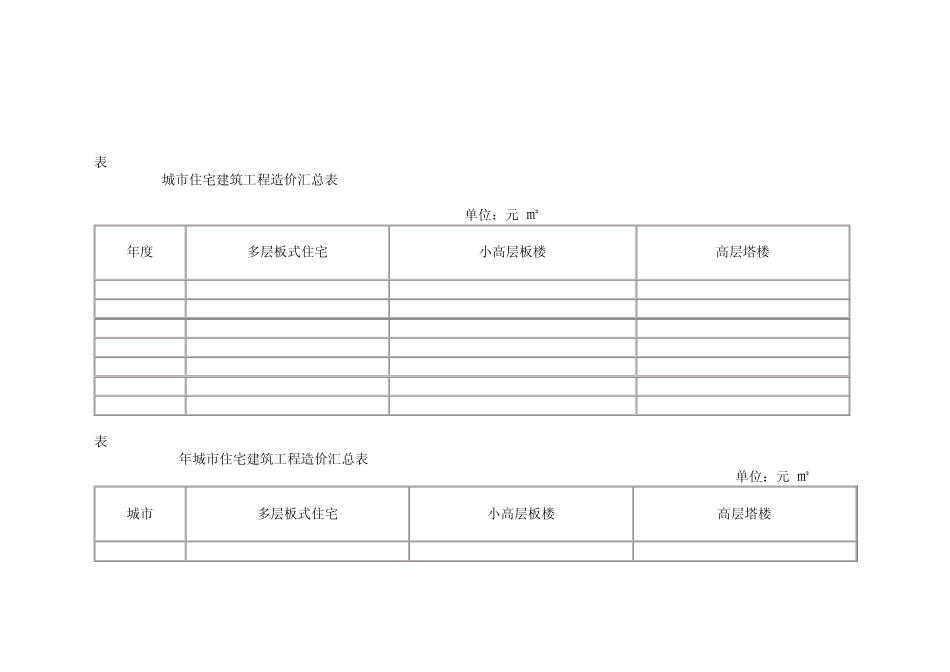 表

城市住宅建筑工程造价汇总表

单位：元 ㎡

| 年度 | 多层板式住宅 | 小高层板楼 | 高层塔楼 |
|---|---|---|---|
| | | | |
| | | | |
| | | | |
| | | | |
| | | | |
| | | | |
| | | | |

表

年城市住宅建筑工程造价汇总表

单位：元 ㎡

| 城市 | 多层板式住宅 | 小高层板楼 | 高层塔楼 |
|---|---|---|---|
| | | | |